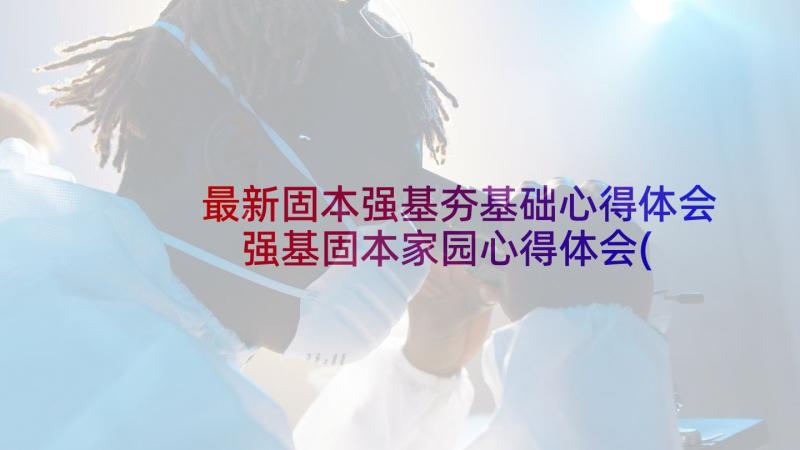 最新固本强基夯基础心得体会
强基固本家园心得体会(